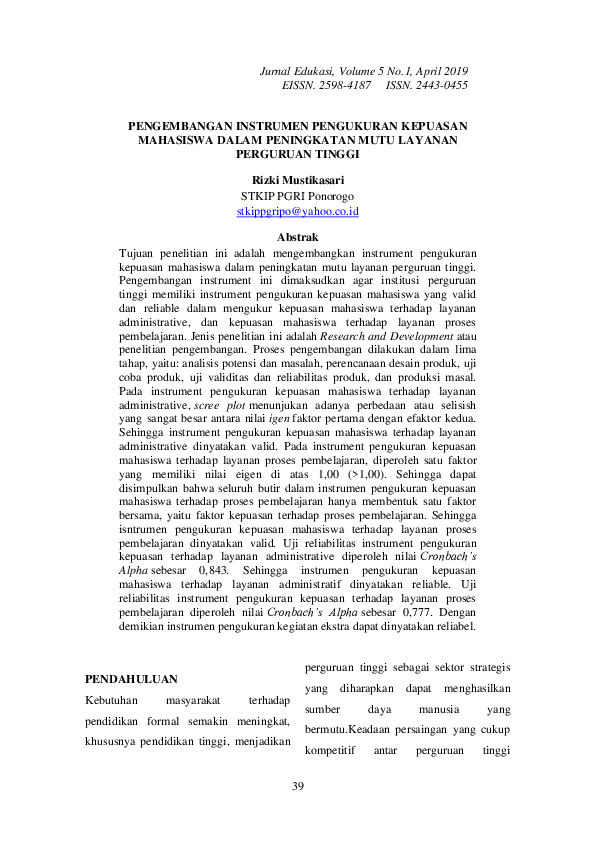 Jurnal Edukasi, Volume 5 No.1, April 2019
EISSN. 2598-4187    ISSN. 2443-0455

PENGEMBANGAN INSTRUMEN PENGUKURAN KEPUASAN MAHASISWA DALAM PENINGKATAN MUTU LAYANAN PERGURUAN TINGGI

Rizki Mustikasari
STKIP PGRI Ponorogo
stkippgripo@yahoo.co.id

Abstrak
Tujuan penelitian ini adalah mengembangkan instrument pengukuran kepuasan mahasiswa dalam peningkatan mutu layanan perguruan tinggi. Pengembangan instrument ini dimaksudkan agar institusi perguruan tinggi memiliki instrument pengukuran kepuasan mahasiswa yang valid dan reliable dalam mengukur kepuasan mahasiswa terhadap layanan administrative, dan kepuasan mahasiswa terhadap layanan proses pembelajaran. Jenis penelitian ini adalah Research and Development atau penelitian pengembangan. Proses pengembangan dilakukan dalam lima tahap, yaitu: analisis potensi dan masalah, perencanaan desain produk, uji coba produk, uji validitas dan reliabilitas produk, dan produksi masal. Pada instrument pengukuran kepuasan mahasiswa terhadap layanan administrative, scree plot menunjukan adanya perbedaan atau selisish yang sangat besar antara nilai igen faktor pertama dengan efaktor kedua. Sehingga instrument pengukuran kepuasan mahasiswa terhadap layanan administrative dinyatakan valid. Pada instrument pengukuran kepuasan mahasiswa terhadap layanan proses pembelajaran, diperoleh satu faktor yang memiliki nilai eigen di atas 1,00 (>1,00). Sehingga dapat disimpulkan bahwa seluruh butir dalam instrumen pengukuran kepuasan mahasiswa terhadap proses pembelajaran hanya membentuk satu faktor bersama, yaitu faktor kepuasan terhadap proses pembelajaran. Sehingga isntrumen pengukuran kepuasan mahasiswa terhadap layanan proses pembelajaran dinyatakan valid. Uji reliabilitas instrument pengukuran kepuasan terhadap layanan administrative diperoleh nilai Cronbach's Alpha sebesar 0,843. Sehingga instrumen pengukuran kepuasan mahasiswa terhadap layanan administratif dinyatakan reliable. Uji reliabilitas instrument pengukuran kepuasan terhadap layanan proses pembelajaran diperoleh nilai Cronbach's Alpha sebesar 0,777. Dengan demikian instrumen pengukuran kegiatan ekstra dapat dinyatakan reliabel.

PENDAHULUAN
Kebutuhan masyarakat terhadap pendidikan formal semakin meningkat, khususnya pendidikan tinggi, menjadikan perguruan tinggi sebagai sektor strategis yang diharapkan dapat menghasilkan sumber daya manusia yang bermutu.Keadaan persaingan yang cukup kompetitif antar perguruan tinggi

39